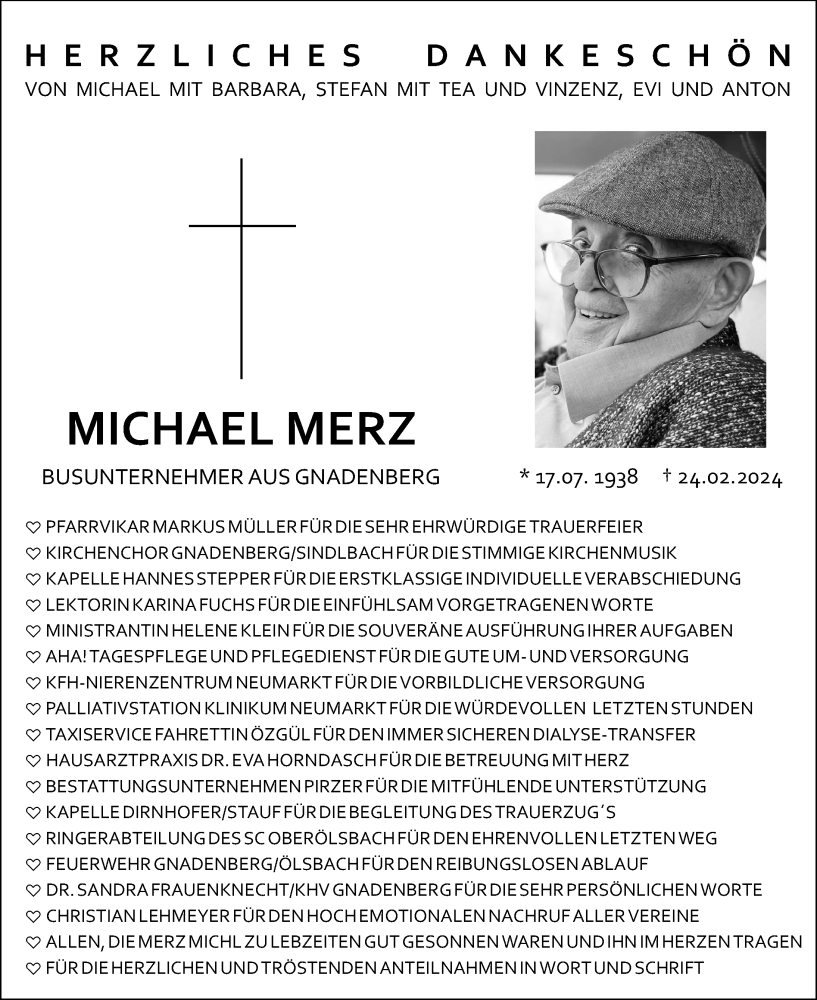 HERZLICHES DANKESCHÖN
VON MICHAEL MIT BARBARA, STEFAN MIT TEA UND VINZENZ, EVI UND ANTON

MICHAEL MERZ
BUSUNTERNEHMER AUS GNADENBERG

* 17.07. 1938 † 24.02.2024

♡ PFARRVIKAR MARKUS MÜLLER FÜR DIE SEHR EHRWÜRDIGE TRAUERFEIER
♡ KIRCHENCHOR GNADENBERG/SINDLBACH FÜR DIE STIMMIGE KIRCHENMUSIK
♡ KAPELLE HANNES STEPPER FÜR DIE ERSTKLASSIGE INDIVIDUELLE VERABSCHIEDUNG
♡ LEKTORIN KARINA FUCHS FÜR DIE EINFÜHLSAM VORGETRAGENEN WORTE
♡ MINISTRANTIN HELENE KLEIN FÜR DIE SOUVERÄNE AUSFÜHRUNG IHRER AUFGABEN
♡ AHA! TAGESPFLEGE UND PFLEGEDIENST FÜR DIE GUTE UM- UND VERSORGUNG
♡ KFH-NIERENZENTRUM NEUMARKT FÜR DIE VORBILDLICHE VERSORGUNG
♡ PALLIATIVSTATION KLINIKUM NEUMARKT FÜR DIE WÜRDEVOLLEN LETZTEN STUNDEN
♡ TAXISERVICE FAHRETTIN ÖZGÜL FÜR DEN IMMER SICHEREN DIALYSE-TRANSFER
♡ HAUSARZTPRAXIS DR. EVA HORNDASCH FÜR DIE BETREUUNG MIT HERZ
♡ BESTATTUNGSUNTERNEHMEN PIRZER FÜR DIE MITFÜHLENDE UNTERSTÜTZUNG
♡ KAPELLE DIRNHOFER/STAUF FÜR DIE BEGLEITUNG DES TRAUERZUG´S
♡ RINGERABTEILUNG DES SC OBERÖLSBACH FÜR DEN EHRENVOLLEN LETZTEN WEG
♡ FEUERWEHR GNADENBERG/ÖLSBACH FÜR DEN REIBUNGSLOSEN ABLAUF
♡ DR. SANDRA FRAUENKNECHT/KHV GNADENBERG FÜR DIE SEHR PERSÖNLICHEN WORTE
♡ CHRISTIAN LEHMEYER FÜR DEN HOCH EMOTIONALEN NACHRUF ALLER VEREINE
♡ ALLEN, DIE MERZ MICHL ZU LEBZEITEN GUT GESONNEN WAREN UND IHN IM HERZEN TRAGEN
♡ FÜR DIE HERZLICHEN UND TRÖSTENDEN ANTEILNAHMEN IN WORT UND SCHRIFT